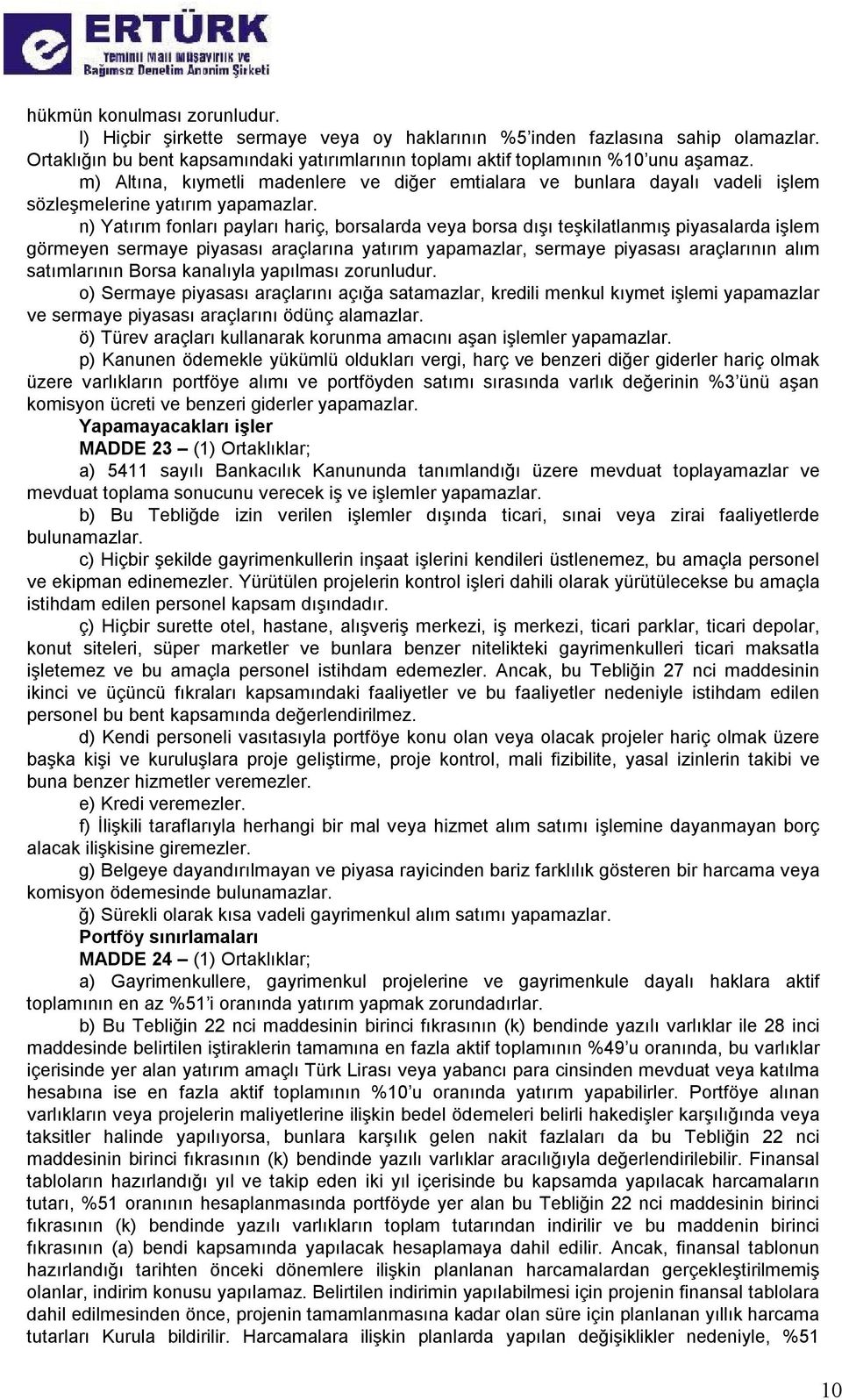 ERTÜRK
Yeminli Mali Müşavirlik ve Bağımsız Denetim Anonim Şirketi

hükmün konulması zorunludur.
l) Hiçbir şirkette sermaye veya oy haklarının %5'inden fazlasına sahip olamazlar. Ortaklığın bu bent kapsamındaki yatırımlarının toplamı aktif toplamının %10'unu aşamaz.
m) Altına, kıymetli madenlere ve diğer emtialara ve bunlara dayalı vadeli işlem sözleşmelerine yatırım yapamazlar.
n) Yatırım fonları payları hariç, borsalarda veya borsa dışı teşkilatlanmış piyasalarda işlem görmeyen sermaye piyasası araçlarına yatırım yapamazlar, sermaye piyasası araçlarının alım satımlarının Borsa kanalıyla yapılması zorunludur.
o) Sermaye piyasası araçlarını açığa satamazlar, kredili menkul kıymet işlemi yapamazlar ve sermaye piyasası araçlarını ödünç alamazlar.
ö) Türev araçları kullanarak korunma amacını aşan işlemler yapamazlar.
p) Kanunen ödemekle yükümlü oldukları vergi, harç ve benzeri diğer giderler hariç olmak üzere varlıkların portföye alımı ve portföyden satımı sırasında varlık değerinin %3'ünü aşan komisyon ücreti ve benzeri giderler yapamazlar.
Yapamayacakları işler
MADDE 23 – (1) Ortaklıklar;
a) 5411 sayılı Bankacılık Kanununda tanımlandığı üzere mevduat toplayamazlar ve mevduat toplama sonucunu verecek iş ve işlemler yapamazlar.
b) Bu Tebliğde izin verilen işlemler dışında ticari, sınai veya zirai faaliyetlerde bulunamazlar.
c) Hiçbir şekilde gayrimenkullerin inşaat işlerini kendileri üstlenemez, bu amaçla personel ve ekipman edinemezler. Yürütülen projelerin kontrol işleri dahili olarak yürütülecekse bu amaçla istihdam edilen personel kapsam dışındadır.
ç) Hiçbir surette otel, hastane, alışveriş merkezi, iş merkezi, ticari parklar, ticari depolar, konut siteleri, süper marketler ve bunlara benzer nitelikteki gayrimenkulleri ticari maksatla işletemez ve bu amaçla personel istihdam edemezler. Ancak, bu Tebliğin 27 nci maddesinin ikinci ve üçüncü fıkraları kapsamındaki faaliyetler ve bu faaliyetler nedeniyle istihdam edilen personel bu bent kapsamında değerlendirilmez.
d) Kendi personeli vasıtasıyla portföye konu olan veya olacak projeler hariç olmak üzere başka kişi ve kuruluşlara proje geliştirme, proje kontrol, mali fizibilite, yasal izinlerin takibi ve buna benzer hizmetler veremezler.
e) Kredi veremezler.
f) İlişkili taraflarıyla herhangi bir mal veya hizmet alım satımı işlemine dayanmayan borç alacak ilişkisine giremezler.
g) Belgeye dayandırılmayan ve piyasa rayicinden bariz farklılık gösteren bir harcama veya komisyon ödemesinde bulunamazlar.
ğ) Sürekli olarak kısa vadeli gayrimenkul alım satımı yapamazlar.
Portföy sınırlamaları
MADDE 24 – (1) Ortaklıklar;
a) Gayrimenkullere, gayrimenkul projelerine ve gayrimenkule dayalı haklara aktif toplamının en az %51'i oranında yatırım yapmak zorundadırlar.
b) Bu Tebliğin 22 nci maddesinin birinci fıkrasının (k) bendinde yazılı varlıklar ile 28 inci maddesinde belirtilen iştiraklerin tamamına en fazla aktif toplamının %49'u oranında, bu varlıklar içerisinde yer alan yatırım amaçlı Türk Lirası veya yabancı para cinsinden mevduat veya katılma hesabına ise en fazla aktif toplamının %10'u oranında yatırım yapabilirler. Portföye alınan varlıkların veya projelerin maliyetlerine ilişkin bedel ödemeleri belirli hakedişler karşılığında veya taksitler halinde yapılıyorsa, bunlara karşılık gelen nakit fazlaları da bu Tebliğin 22 nci maddesinin birinci fıkrasının (k) bendinde yazılı varlıklar aracılığıyla değerlendirilebilir. Finansal tabloların hazırlandığı yıl ve takip eden iki yıl içerisinde bu kapsamda yapılacak harcamaların tutarı, %51 oranının hesaplanmasında portföyde yer alan bu Tebliğin 22 nci maddesinin birinci fıkrasının (k) bendinde yazılı varlıkların toplam tutarından indirilir ve bu maddenin birinci fıkrasının (a) bendi kapsamında yapılacak hesaplamaya dahil edilir. Ancak, finansal tablonun hazırlandığı tarihten önceki dönemlere ilişkin planlanan harcamalardan gerçekleştirilmemiş olanlar, indirim konusu yapılamaz. Belirtilen indirimin yapılabilmesi için projenin finansal tablolara dahil edilmesinden önce, projenin tamamlanmasına kadar olan süre için planlanan yıllık harcama tutarları Kurula bildirilir. Harcamalara ilişkin planlarda yapılan değişiklikler nedeniyle, %51

10